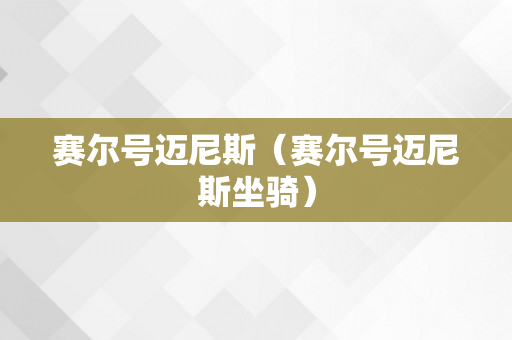 赛尔号迈尼斯（赛尔号迈尼斯坐骑）